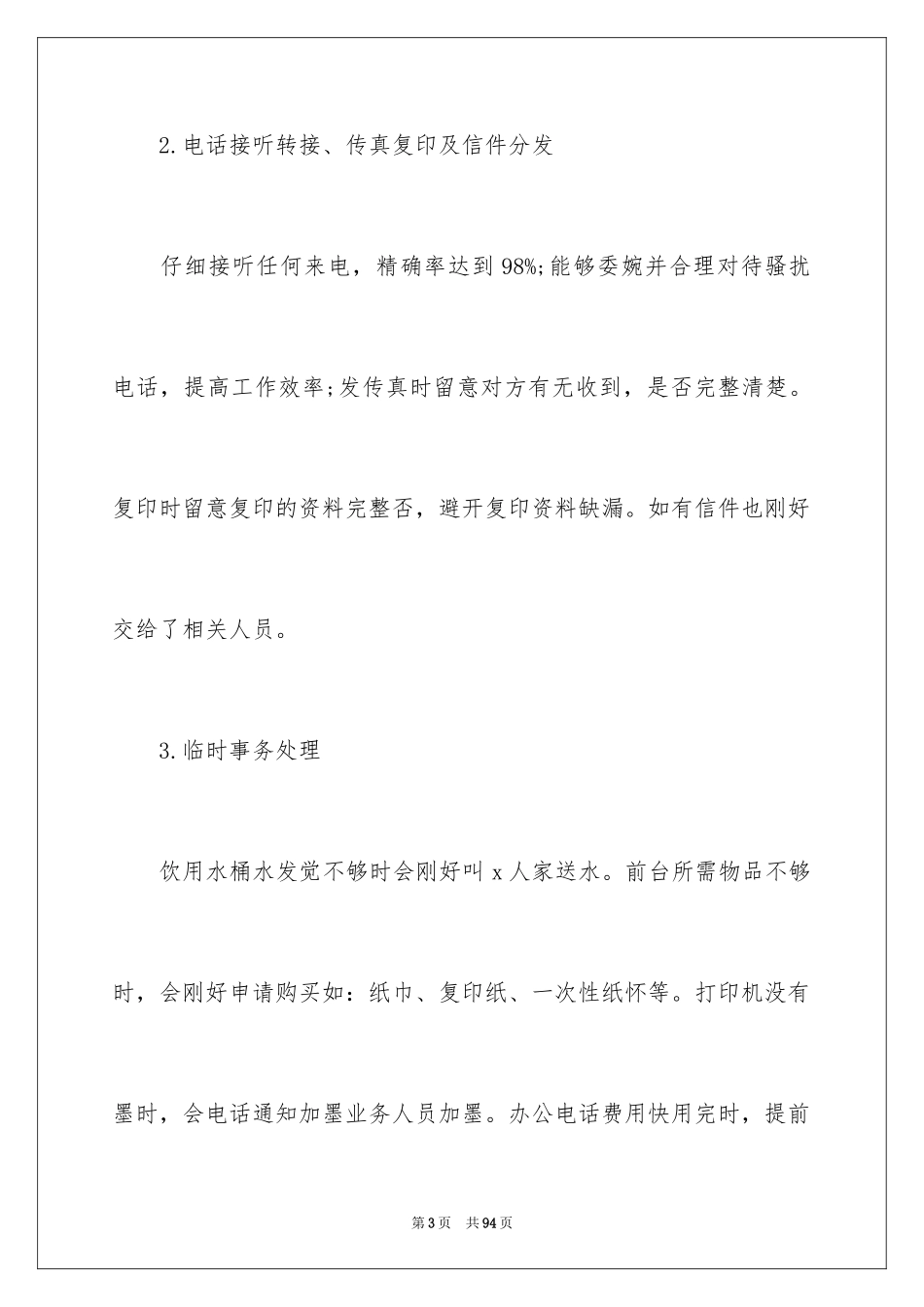 2.电话接听转接、传真复印及信件分发

仔细接听任何来电，精确率达到98%;能够委婉并合理对待骚扰电话，提高工作效率;发传真时留意对方有无收到，是否完整清楚。复印时留意复印的资料完整否，避开复印资料缺漏。如有信件也刚好交给了相关人员。

3.临时事务处理

饮用水桶水发觉不够时会刚好叫x人家送水。前台所需物品不够时，会刚好申请购买如：纸巾、复印纸、一次性纸怀等。打印机没有墨时，会电话通知加墨业务人员加墨。办公电话费用快用完时，提前

第3页　共94页